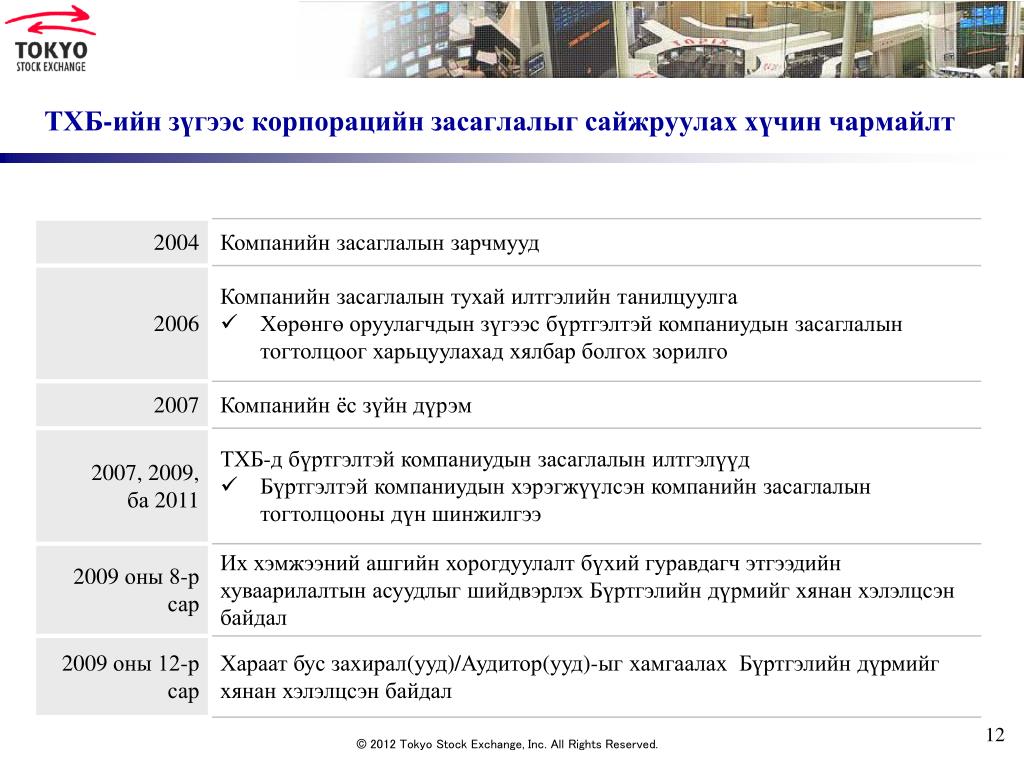 TOKYO
STOCK EXCHANGE

ТХБ-ийн зүгээс корпорацийн засаглалыг сайжруулах хүчин чармайлт

| | |
|---|---|
| 2004 | Компанийн засаглалын зарчмууд |
| 2006 | Компанийн засаглалын тухай илтгэлийн танилцуулга ✓ Хөрөнгө оруулагчдын зүгээс бүртгэлтэй компаниудын засаглалын тогтолцоог харьцуулахад хялбар болгох зорилго |
| 2007 | Компанийн ёс зүйн дүрэм |
| 2007, 2009, ба 2011 | ТХБ-д бүртгэлтэй компаниудын засаглалын илтгэлүүд ✓ Бүртгэлтэй компаниудын хэрэгжүүлсэн компанийн засаглалын тогтолцооны дүн шинжилгээ |
| 2009 оны 8-р сар | Их хэмжээний ашгийн хорогдуулалт бүхий гуравдагч этгээдийн хуваарилалтын асуудлыг шийдвэрлэх Бүртгэлийн дүрмийг хянан хэлэлцсэн байдал |
| 2009 оны 12-р сар | Хараат бус захирал(ууд)/Аудитор(ууд)-ыг хамгаалах Бүртгэлийн дүрмийг хянан хэлэлцсэн байдал |

© 2012 Tokyo Stock Exchange, Inc. All Rights Reserved.

12